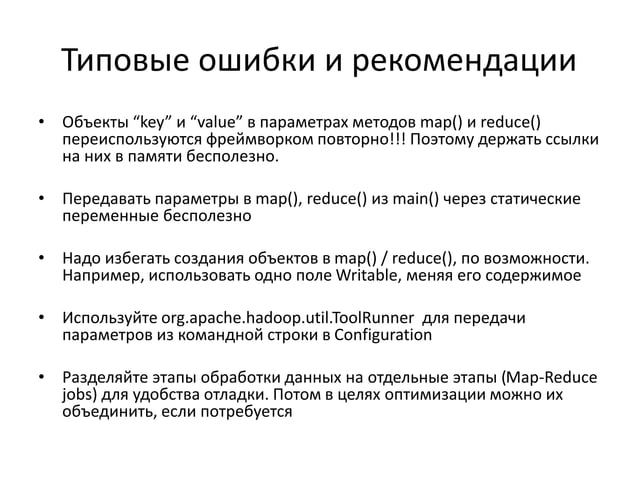 Типовые ошибки и рекомендации

• Объекты “key” и “value” в параметрах методов map() и reduce() переиспользуются фреймворком повторно!!! Поэтому держать ссылки на них в памяти бесполезно.

• Передавать параметры в map(), reduce() из main() через статические переменные бесполезно

• Надо избегать создания объектов в map() / reduce(), по возможности. Например, использовать одно поле Writable, меняя его содержимое

• Используйте org.apache.hadoop.util.ToolRunner для передачи параметров из командной строки в Configuration

• Разделяйте этапы обработки данных на отдельные этапы (Map-Reduce jobs) для удобства отладки. Потом в целях оптимизации можно их объединить, если потребуется